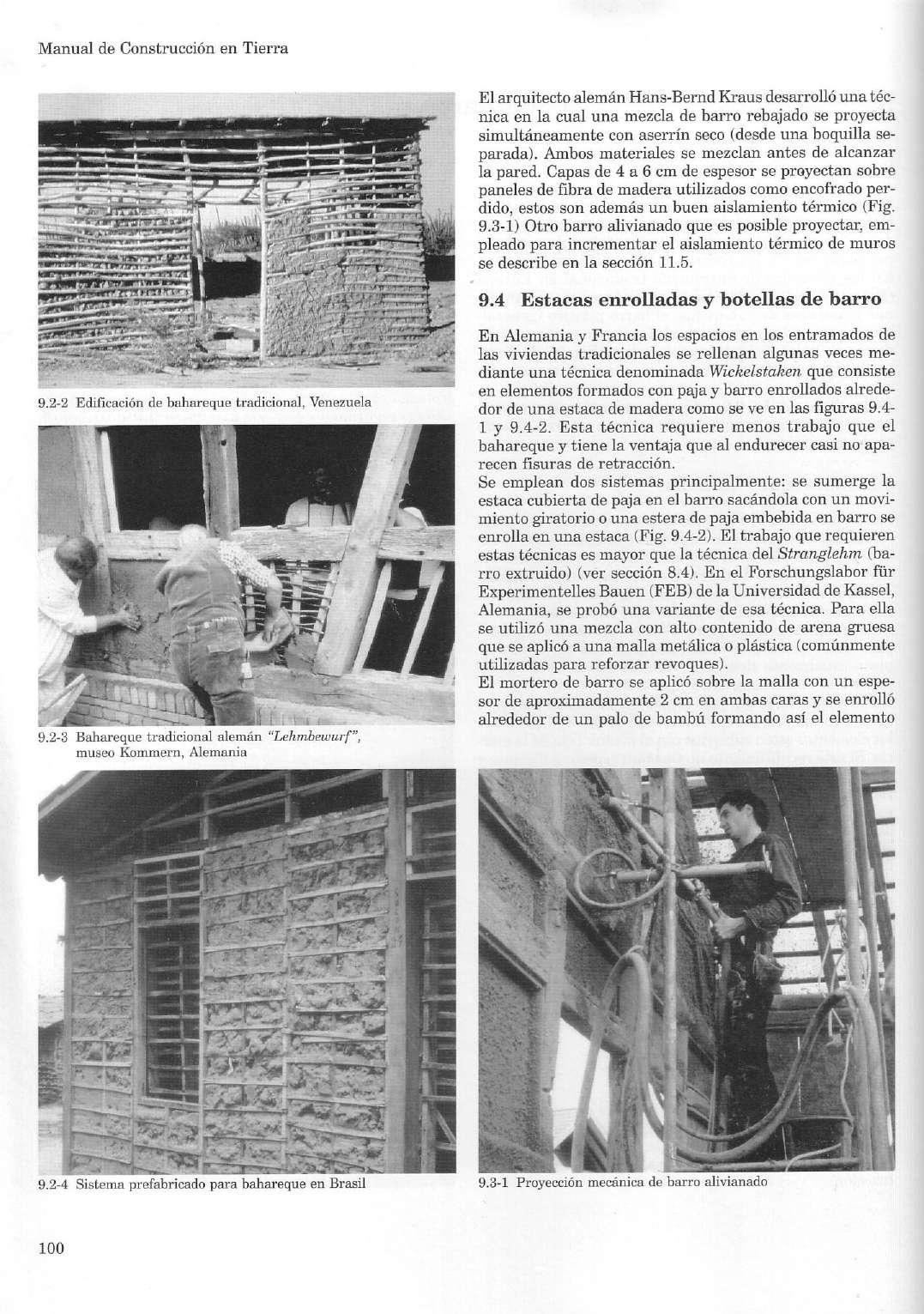 Manual de Construcción en Tierra

9.2-2 Edificación de bahareque tradicional, Venezuela

9.2-3 Bahareque tradicional alemán "Lehmbewurf", museo Kommern, Alemania

9.2-4 Sistema prefabricado para bahareque en Brasil

El arquitecto alemán Hans-Bernd Kraus desarrolló una técnica en la cual una mezcla de barro rebajado se proyecta simultáneamente con aserrín seco (desde una boquilla separada). Ambos materiales se mezclan antes de alcanzar la pared. Capas de 4 a 6 cm de espesor se proyectan sobre paneles de fibra de madera utilizados como encofrado perdido, estos son además un buen aislamiento térmico (Fig. 9.3-1) Otro barro alivianado que es posible proyectar, empleado para incrementar el aislamiento térmico de muros se describe en la sección 11.5.

9.4 Estacas enrolladas y botellas de barro

En Alemania y Francia los espacios en los entramados de las viviendas tradicionales se rellenan algunas veces mediante una técnica denominada Wickelstaken que consiste en elementos formados con paja y barro enrollados alrededor de una estaca de madera como se ve en las figuras 9.4-1 y 9.4-2. Esta técnica requiere menos trabajo que el bahareque y tiene la ventaja que al endurecer casi no aparecen fisuras de retracción.
Se emplean dos sistemas principalmente: se sumerge la estaca cubierta de paja en el barro sacándola con un movimiento giratorio o una estera de paja embebida en barro se enrolla en una estaca (Fig. 9.4-2). El trabajo que requieren estas técnicas es mayor que la técnica del Stranglehm (barro extruido) (ver sección 8.4). En el Forschungslabor für Experimentelles Bauen (FEB) de la Universidad de Kassel, Alemania, se probó una variante de esa técnica. Para ella se utilizó una mezcla con alto contenido de arena gruesa que se aplicó a una malla metálica o plástica (comúnmente utilizadas para reforzar revoques).
El mortero de barro se aplicó sobre la malla con un espesor de aproximadamente 2 cm en ambas caras y se enrolló alrededor de un palo de bambú formando así el elemento

9.3-1 Proyección mecánica de barro alivianado

100